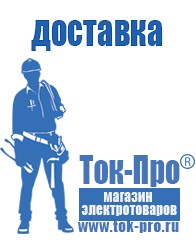 доставка

Ток-Про®
магазин
электротоваров
www.tok-pro.ru